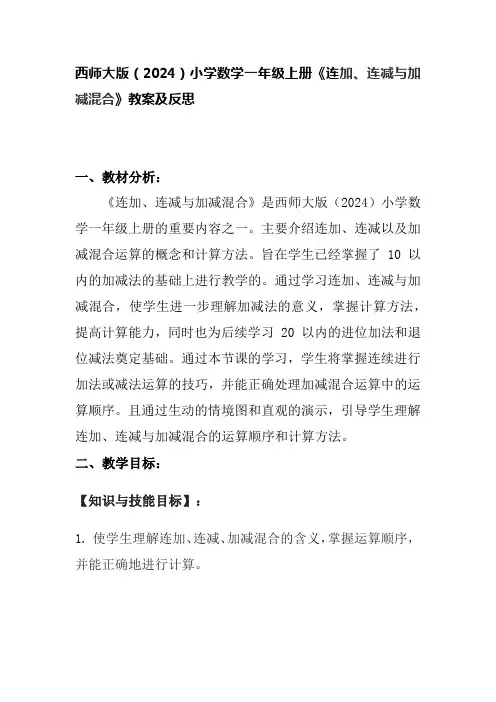 西师大版（2024）小学数学一年级上册《连加、连减与加减混合》教案及反思

一、教材分析：

《连加、连减与加减混合》是西师大版（2024）小学数学一年级上册的重要内容之一。主要介绍连加、连减以及加减混合运算的概念和计算方法。旨在学生已经掌握了 10 以内的加减法的基础上进行教学的。通过学习连加、连减与加减混合，使学生进一步理解加减法的意义，掌握计算方法，提高计算能力，同时也为后续学习 20 以内的进位加法和退位减法奠定基础。通过本节课的学习，学生将掌握连续进行加法或减法运算的技巧，并能正确处理加减混合运算中的运算顺序。且通过生动的情境图和直观的演示，引导学生理解连加、连减与加减混合的运算顺序和计算方法。

二、教学目标：

【知识与技能目标】：

1. 使学生理解连加、连减、加减混合的含义，掌握运算顺序，并能正确地进行计算。